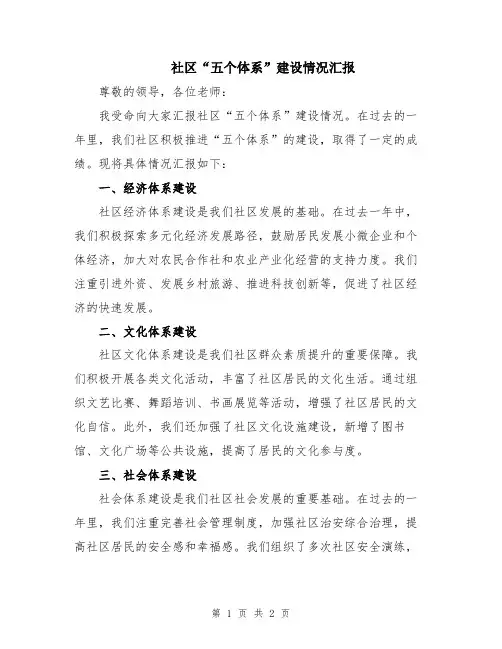 社区“五个体系”建设情况汇报

尊敬的领导，各位老师：

我受命向大家汇报社区“五个体系”建设情况。在过去的一年里，我们社区积极推进“五个体系”的建设，取得了一定的成绩。现将具体情况汇报如下：

一、经济体系建设

社区经济体系建设是我们社区发展的基础。在过去一年中，我们积极探索多元化经济发展路径，鼓励居民发展小微企业和个体经济，加大对农民合作社和农业产业化经营的支持力度。我们注重引进外资、发展乡村旅游、推进科技创新等，促进了社区经济的快速发展。

二、文化体系建设

社区文化体系建设是我们社区群众素质提升的重要保障。我们积极开展各类文化活动，丰富了社区居民的文化生活。通过组织文艺比赛、舞蹈培训、书画展览等活动，增强了社区居民的文化自信。此外，我们还加强了社区文化设施建设，新增了图书馆、文化广场等公共设施，提高了居民的文化参与度。

三、社会体系建设

社会体系建设是我们社区社会发展的重要基础。在过去的一年里，我们注重完善社会管理制度，加强社区治安综合治理，提高社区居民的安全感和幸福感。我们组织了多次社区安全演练，

第 1 页 共 2 页